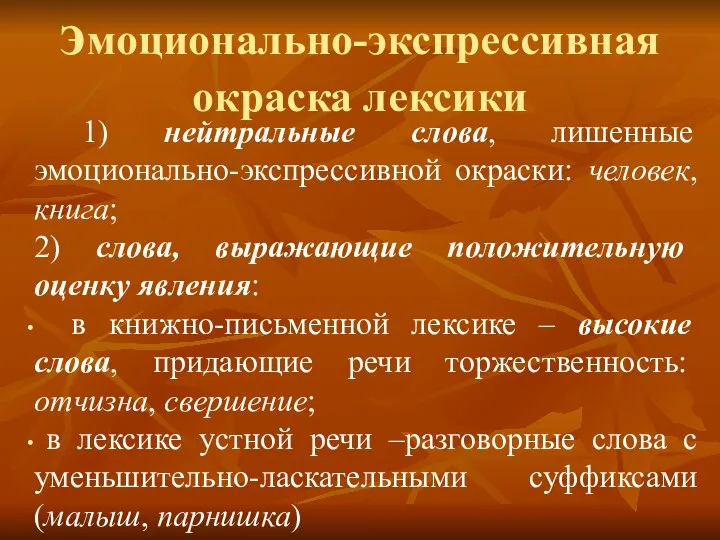 Эмоционально-экспрессивная окраска лексики

1) нейтральные слова, лишенные эмоционально-экспрессивной окраски: человек, книга;

2) слова, выражающие положительную оценку явления:

• в книжно-письменной лексике – высокие слова, придающие речи торжественность: отчизна, свершение;

• в лексике устной речи –разговорные слова с уменьшительно-ласкательными суффиксами (малыш, парнишка)